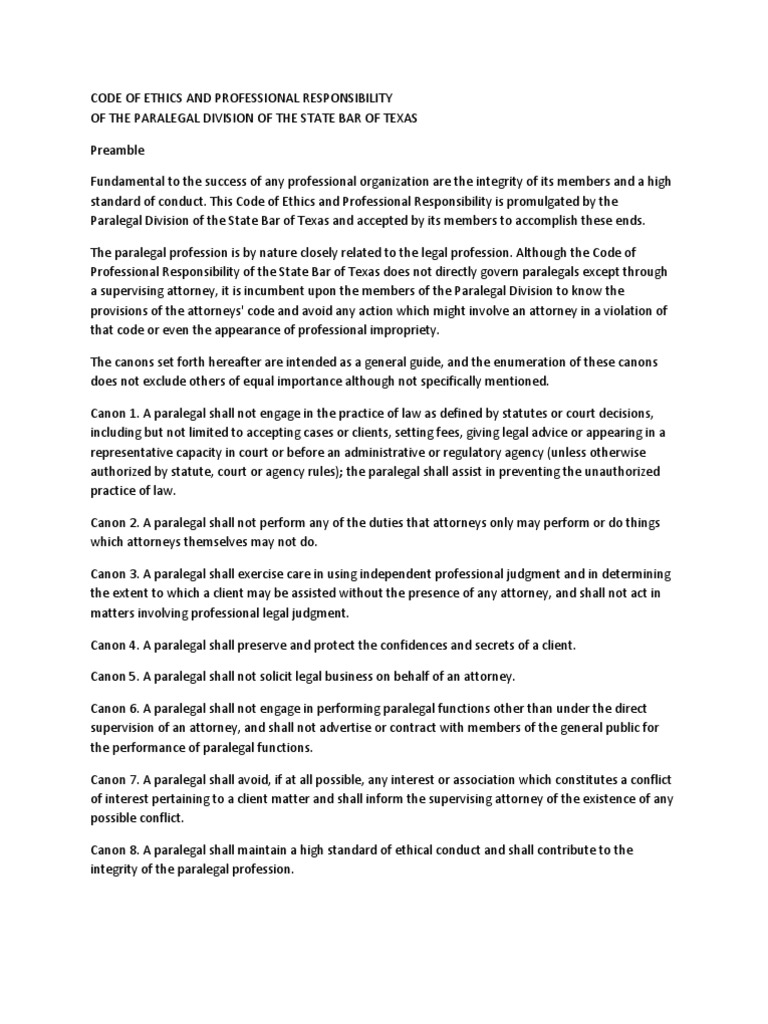 CODE OF ETHICS AND PROFESSIONAL RESPONSIBILITY
OF THE PARALEGAL DIVISION OF THE STATE BAR OF TEXAS

Preamble

Fundamental to the success of any professional organization are the integrity of its members and a high standard of conduct. This Code of Ethics and Professional Responsibility is promulgated by the Paralegal Division of the State Bar of Texas and accepted by its members to accomplish these ends.

The paralegal profession is by nature closely related to the legal profession. Although the Code of Professional Responsibility of the State Bar of Texas does not directly govern paralegals except through a supervising attorney, it is incumbent upon the members of the Paralegal Division to know the provisions of the attorneys' code and avoid any action which might involve an attorney in a violation of that code or even the appearance of professional impropriety.

The canons set forth hereafter are intended as a general guide, and the enumeration of these canons does not exclude others of equal importance although not specifically mentioned.

Canon 1. A paralegal shall not engage in the practice of law as defined by statutes or court decisions, including but not limited to accepting cases or clients, setting fees, giving legal advice or appearing in a representative capacity in court or before an administrative or regulatory agency (unless otherwise authorized by statute, court or agency rules); the paralegal shall assist in preventing the unauthorized practice of law.

Canon 2. A paralegal shall not perform any of the duties that attorneys only may perform or do things which attorneys themselves may not do.

Canon 3. A paralegal shall exercise care in using independent professional judgment and in determining the extent to which a client may be assisted without the presence of any attorney, and shall not act in matters involving professional legal judgment.

Canon 4. A paralegal shall preserve and protect the confidences and secrets of a client.

Canon 5. A paralegal shall not solicit legal business on behalf of an attorney.

Canon 6. A paralegal shall not engage in performing paralegal functions other than under the direct supervision of an attorney, and shall not advertise or contract with members of the general public for the performance of paralegal functions.

Canon 7. A paralegal shall avoid, if at all possible, any interest or association which constitutes a conflict of interest pertaining to a client matter and shall inform the supervising attorney of the existence of any possible conflict.

Canon 8. A paralegal shall maintain a high standard of ethical conduct and shall contribute to the integrity of the paralegal profession.